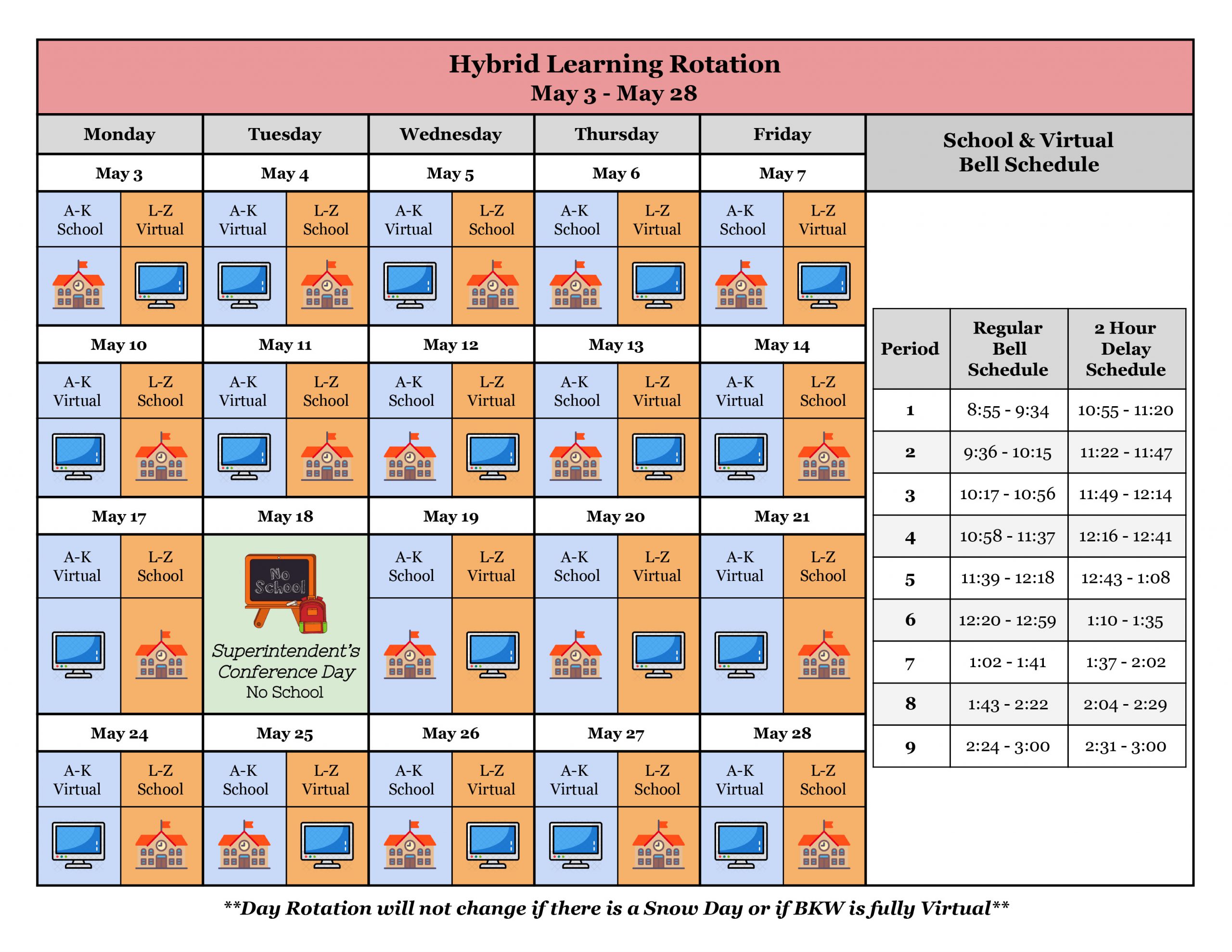 Hybrid Learning Rotation
May 3 - May 28

| Monday | Tuesday | Wednesday | Thursday | Friday |
|---|---|---|---|---|
| May 3 | May 4 | May 5 | May 6 | May 7 |
| A-K School / L-Z Virtual | A-K Virtual / L-Z School | A-K Virtual / L-Z School | A-K School / L-Z Virtual | A-K School / L-Z Virtual |
| May 10 | May 11 | May 12 | May 13 | May 14 |
| A-K Virtual / L-Z School | A-K Virtual / L-Z School | A-K School / L-Z Virtual | A-K School / L-Z Virtual | A-K Virtual / L-Z School |
| May 17 | May 18 | May 19 | May 20 | May 21 |
| A-K Virtual / L-Z School | No School Superintendent's Conference Day No School | A-K School / L-Z Virtual | A-K School / L-Z Virtual | A-K Virtual / L-Z School |
| May 24 | May 25 | May 26 | May 27 | May 28 |
| A-K Virtual / L-Z School | A-K School / L-Z Virtual | A-K School / L-Z Virtual | A-K Virtual / L-Z School | A-K Virtual / L-Z School |

School & Virtual Bell Schedule

| Period | Regular Bell Schedule | 2 Hour Delay Schedule |
|---|---|---|
| 1 | 8:55 - 9:34 | 10:55 - 11:20 |
| 2 | 9:36 - 10:15 | 11:22 - 11:47 |
| 3 | 10:17 - 10:56 | 11:49 - 12:14 |
| 4 | 10:58 - 11:37 | 12:16 - 12:41 |
| 5 | 11:39 - 12:18 | 12:43 - 1:08 |
| 6 | 12:20 - 12:59 | 1:10 - 1:35 |
| 7 | 1:02 - 1:41 | 1:37 - 2:02 |
| 8 | 1:43 - 2:22 | 2:04 - 2:29 |
| 9 | 2:24 - 3:00 | 2:31 - 3:00 |

**Day Rotation will not change if there is a Snow Day or if BKW is fully Virtual**